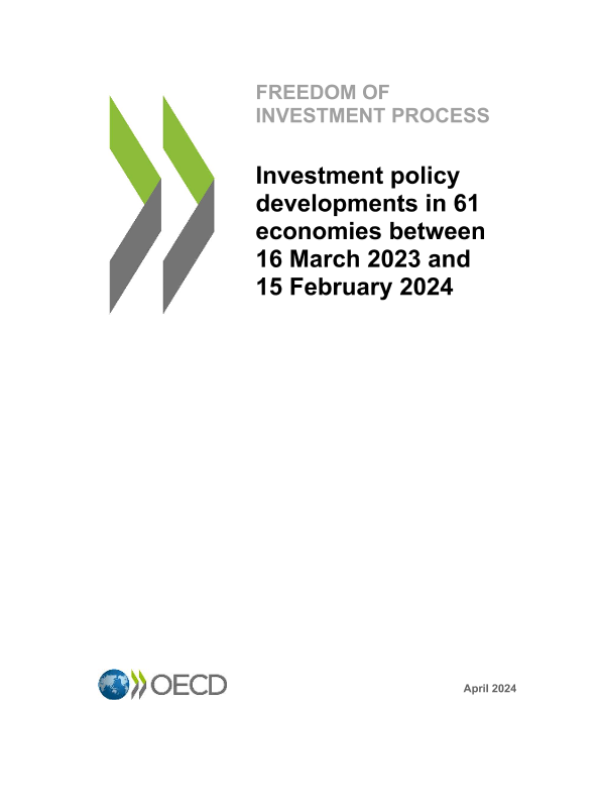 FREEDOM OF INVESTMENT PROCESS

Investment policy developments in 61 economies between 16 March 2023 and 15 February 2024

OECD

April 2024